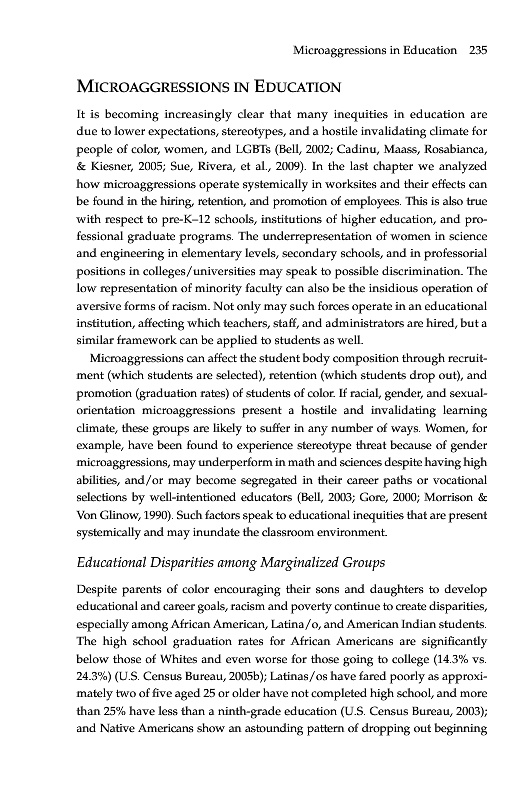 Microaggressions in Education 235

MICROAGGRESSIONS IN EDUCATION

It is becoming increasingly clear that many inequities in education are due to lower expectations, stereotypes, and a hostile invalidating climate for people of color, women, and LGBTs (Bell, 2002; Cadinu, Maass, Rosabianca, & Kiesner, 2005; Sue, Rivera, et al., 2009). In the last chapter we analyzed how microaggressions operate systemically in worksites and their effects can be found in the hiring, retention, and promotion of employees. This is also true with respect to pre-K–12 schools, institutions of higher education, and professional graduate programs. The underrepresentation of women in science and engineering in elementary levels, secondary schools, and in professorial positions in colleges/universities may speak to possible discrimination. The low representation of minority faculty can also be the insidious operation of aversive forms of racism. Not only may such forces operate in an educational institution, affecting which teachers, staff, and administrators are hired, but a similar framework can be applied to students as well.

Microaggressions can affect the student body composition through recruitment (which students are selected), retention (which students drop out), and promotion (graduation rates) of students of color. If racial, gender, and sexual-orientation microaggressions present a hostile and invalidating learning climate, these groups are likely to suffer in any number of ways. Women, for example, have been found to experience stereotype threat because of gender microaggressions, may underperform in math and sciences despite having high abilities, and/or may become segregated in their career paths or vocational selections by well-intentioned educators (Bell, 2003; Gore, 2000; Morrison & Von Glinow, 1990). Such factors speak to educational inequities that are present systemically and may inundate the classroom environment.

Educational Disparities among Marginalized Groups

Despite parents of color encouraging their sons and daughters to develop educational and career goals, racism and poverty continue to create disparities, especially among African American, Latina/o, and American Indian students. The high school graduation rates for African Americans are significantly below those of Whites and even worse for those going to college (14.3% vs. 24.3%) (U.S. Census Bureau, 2005b); Latinas/os have fared poorly as approximately two of five aged 25 or older have not completed high school, and more than 25% have less than a ninth-grade education (U.S. Census Bureau, 2003); and Native Americans show an astounding pattern of dropping out beginning